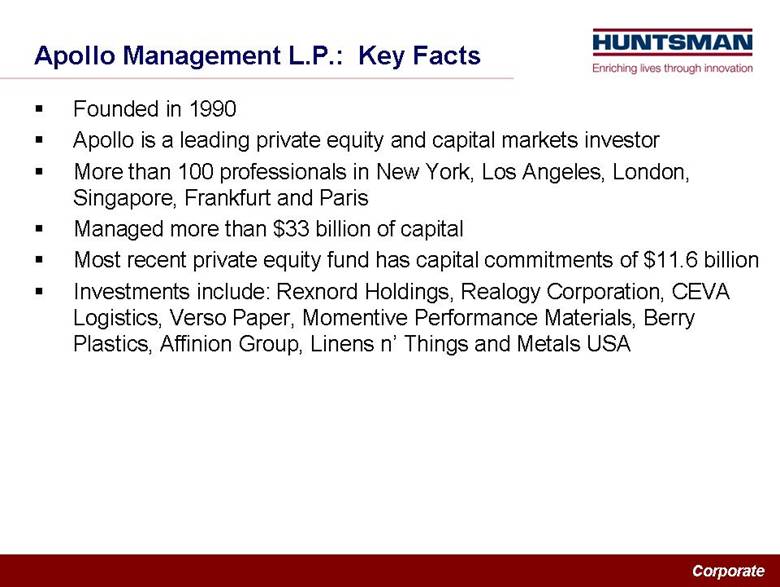 Apollo Management L.P.: Key Facts

HUNTSMAN
Enriching lives through innovation

▪ Founded in 1990
▪ Apollo is a leading private equity and capital markets investor
▪ More than 100 professionals in New York, Los Angeles, London, Singapore, Frankfurt and Paris
▪ Managed more than \$33 billion of capital
▪ Most recent private equity fund has capital commitments of \$11.6 billion
▪ Investments include: Rexnord Holdings, Realogy Corporation, CEVA Logistics, Verso Paper, Momentive Performance Materials, Berry Plastics, Affinion Group, Linens n' Things and Metals USA

Corporate